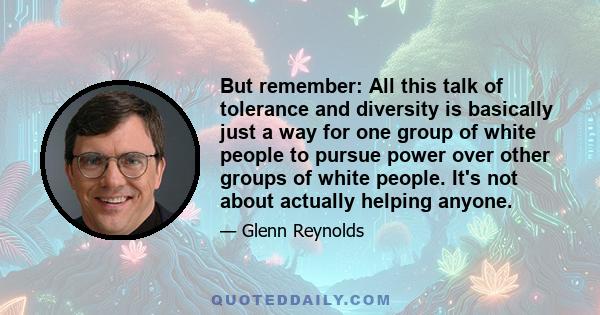 But remember: All this talk of tolerance and diversity is basically just a way for one group of white people to pursue power over other groups of white people. It's not about actually helping anyone.

— Glenn Reynolds

QUOTEDDAILY.COM